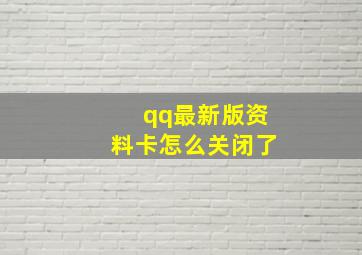 qq最新版资料卡怎么关闭了